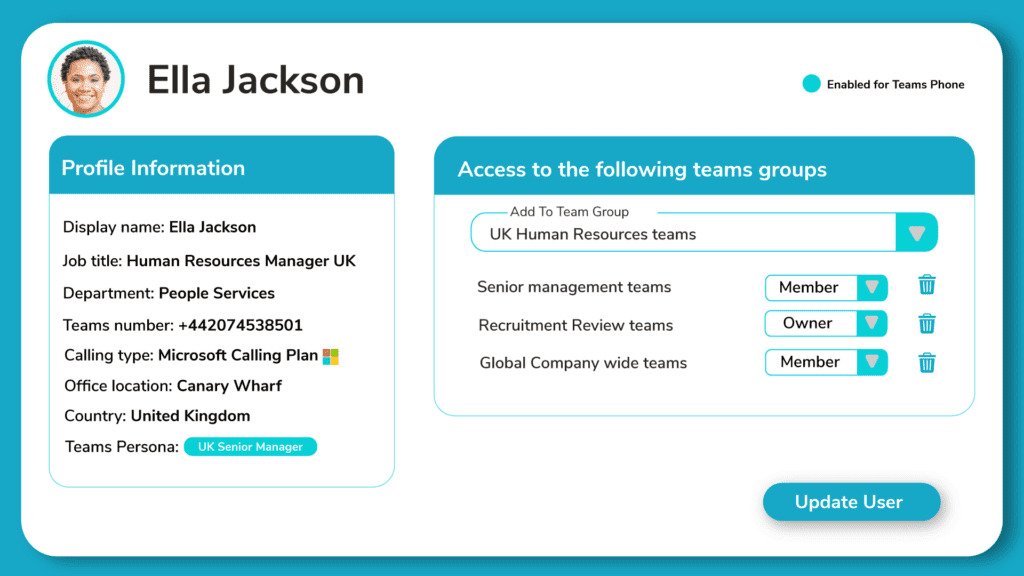 Ella Jackson

Enabled for Teams Phone

Profile Information

Display name: Ella Jackson

Job title: Human Resources Manager UK

Department: People Services

Teams number: +442074538501

Calling type: Microsoft Calling Plan

Office location: Canary Wharf

Country: United Kingdom

Teams Persona: UK Senior Manager

Access to the following teams groups

Add To Team Group

UK Human Resources teams

Senior management teams Member

Recruitment Review teams Owner

Global Company wide teams Member

Update User